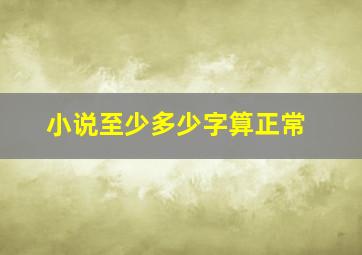 小说至少多少字算正常